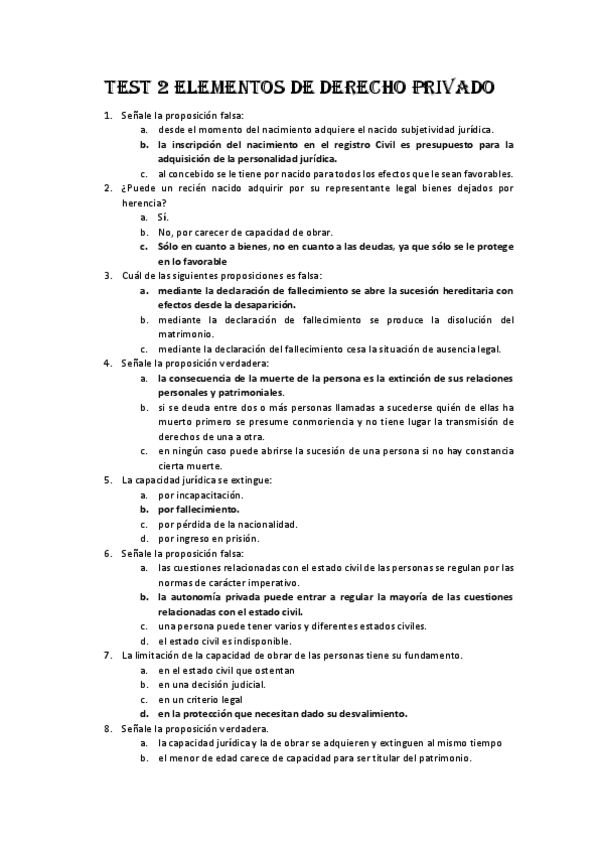 TEST 2 ELEMENTOS DE DERECHO PRIVADO

1. Señale la proposición falsa:
a. desde el momento del nacimiento adquiere el nacido subjetividad jurídica.
b. la inscripción del nacimiento en el registro Civil es presupuesto para la adquisición de la personalidad jurídica.
c. al concebido se le tiene por nacido para todos los efectos que le sean favorables.
2. ¿Puede un recién nacido adquirir por su representante legal bienes dejados por herencia?
a. Sí.
b. No, por carecer de capacidad de obrar.
c. Sólo en cuanto a bienes, no en cuanto a las deudas, ya que sólo se le protege en lo favorable
3. Cuál de las siguientes proposiciones es falsa:
a. mediante la declaración de fallecimiento se abre la sucesión hereditaria con efectos desde la desaparición.
b. mediante la declaración de fallecimiento se produce la disolución del matrimonio.
c. mediante la declaración del fallecimiento cesa la situación de ausencia legal.
4. Señale la proposición verdadera:
a. la consecuencia de la muerte de la persona es la extinción de sus relaciones personales y patrimoniales.
b. si se deuda entre dos o más personas llamadas a sucederse quién de ellas ha muerto primero se presume conmoriencia y no tiene lugar la transmisión de derechos de una a otra.
c. en ningún caso puede abrirse la sucesión de una persona si no hay constancia cierta muerte.
5. La capacidad jurídica se extingue:
a. por incapacitación.
b. por fallecimiento.
c. por pérdida de la nacionalidad.
d. por ingreso en prisión.
6. Señale la proposición falsa:
a. las cuestiones relacionadas con el estado civil de las personas se regulan por las normas de carácter imperativo.
b. la autonomía privada puede entrar a regular la mayoría de las cuestiones relacionadas con el estado civil.
c. una persona puede tener varios y diferentes estados civiles.
d. el estado civil es indisponible.
7. La limitación de la capacidad de obrar de las personas tiene su fundamento.
a. en el estado civil que ostentan
b. en una decisión judicial.
c. en un criterio legal
d. en la protección que necesitan dado su desvalimiento.
8. Señale la proposición verdadera.
a. la capacidad jurídica y la de obrar se adquieren y extinguen al mismo tiempo
b. el menor de edad carece de capacidad para ser titular del patrimonio.